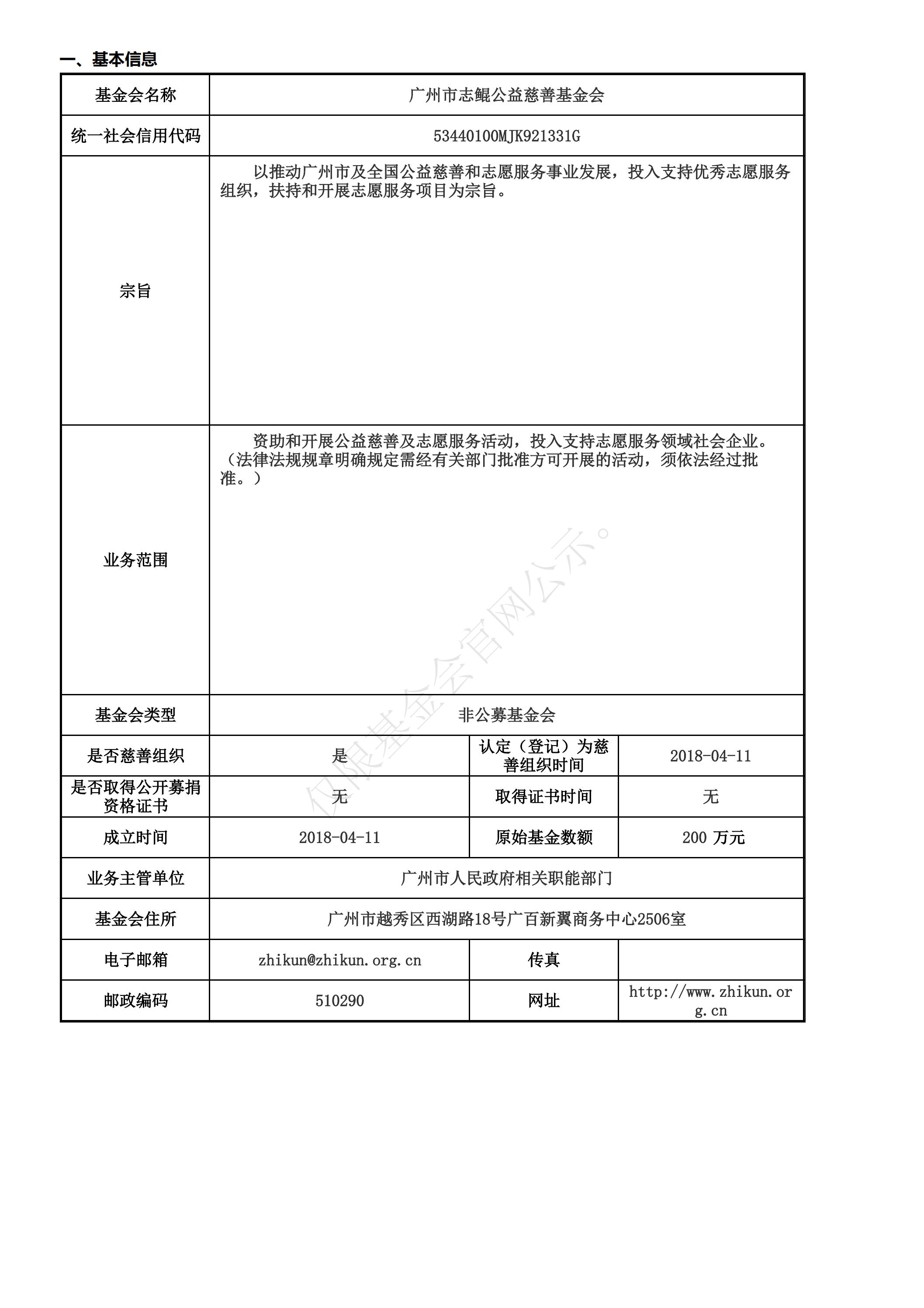 一、基本信息

| 基金会名称 | 广州市志鲲公益慈善基金会 | | |
|---|---|---|---|
| 统一社会信用代码 | 53440100MJK921331G | | |
| 宗旨 | 以推动广州市及全国公益慈善和志愿服务事业发展，投入支持优秀志愿服务组织，扶持和开展志愿服务项目为宗旨。 | | |
| 业务范围 | 资助和开展公益慈善及志愿服务活动，投入支持志愿服务领域社会企业。（法律法规规章明确规定需经有关部门批准方可开展的活动，须依法经过批准。） | | |
| 基金会类型 | 非公募基金会 | | |
| 是否慈善组织 | 是 | 认定（登记）为慈善组织时间 | 2018-04-11 |
| 是否取得公开募捐资格证书 | 无 | 取得证书时间 | 无 |
| 成立时间 | 2018-04-11 | 原始基金数额 | 200 万元 |
| 业务主管单位 | 广州市人民政府相关职能部门 | | |
| 基金会住所 | 广州市越秀区西湖路18号广百新翼商务中心2506室 | | |
| 电子邮箱 | zhikun@zhikun.org.cn | 传真 | |
| 邮政编码 | 510290 | 网址 | http://www.zhikun.org.cn |

仅限基金会官网公示。